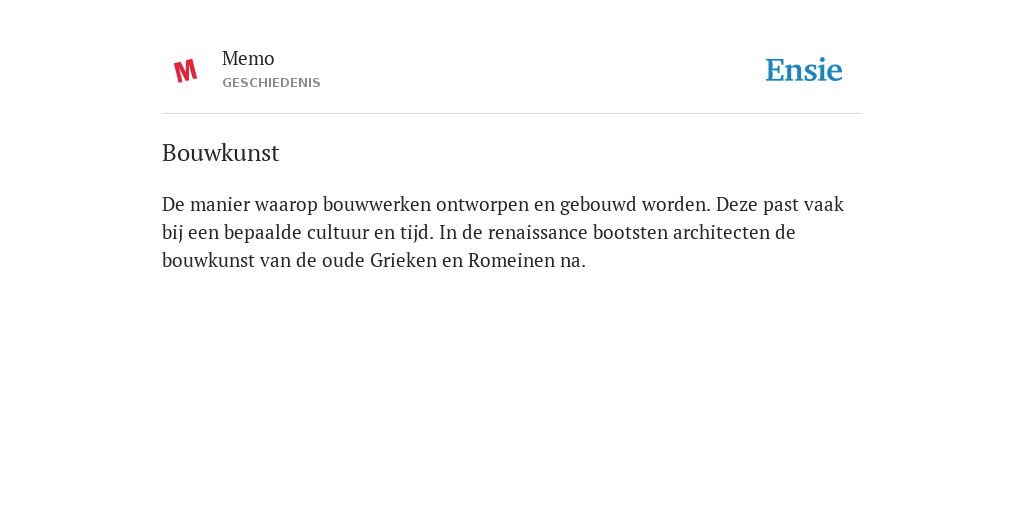 M

Memo
GESCHIEDENIS

Ensie

Bouwkunst

De manier waarop bouwwerken ontworpen en gebouwd worden. Deze past vaak bij een bepaalde cultuur en tijd. In de renaissance bootsten architecten de bouwkunst van de oude Grieken en Romeinen na.